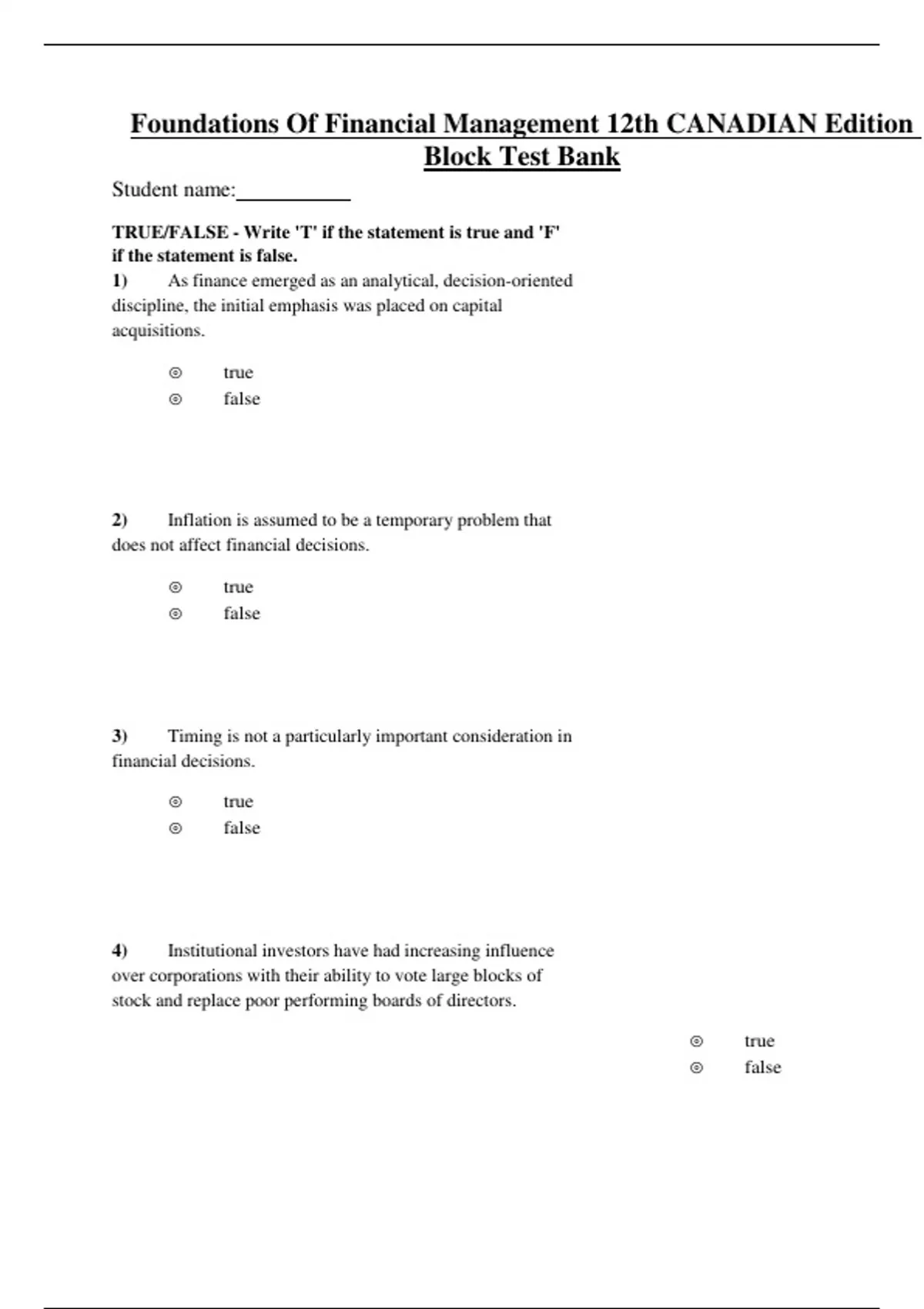 Foundations Of Financial Management 12th CANADIAN Edition Block Test Bank

Student name:__________

TRUE/FALSE - Write 'T' if the statement is true and 'F' if the statement is false.

1) As finance emerged as an analytical, decision-oriented discipline, the initial emphasis was placed on capital acquisitions.

⊚ true
⊚ false

2) Inflation is assumed to be a temporary problem that does not affect financial decisions.

⊚ true
⊚ false

3) Timing is not a particularly important consideration in financial decisions.

⊚ true
⊚ false

4) Institutional investors have had increasing influence over corporations with their ability to vote large blocks of stock and replace poor performing boards of directors.

⊚ true
⊚ false